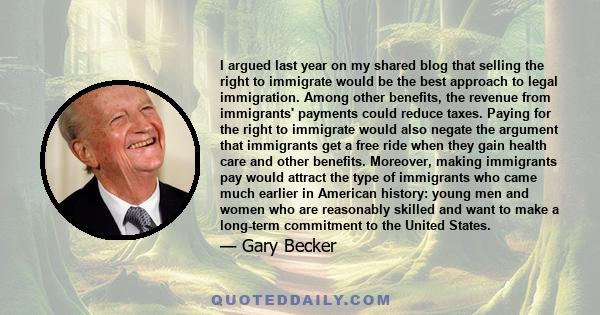 I argued last year on my shared blog that selling the right to immigrate would be the best approach to legal immigration. Among other benefits, the revenue from immigrants' payments could reduce taxes. Paying for the right to immigrate would also negate the argument that immigrants get a free ride when they gain health care and other benefits. Moreover, making immigrants pay would attract the type of immigrants who came much earlier in American history: young men and women who are reasonably skilled and want to make a long-term commitment to the United States.

— Gary Becker

QUOTEDDAILY.COM